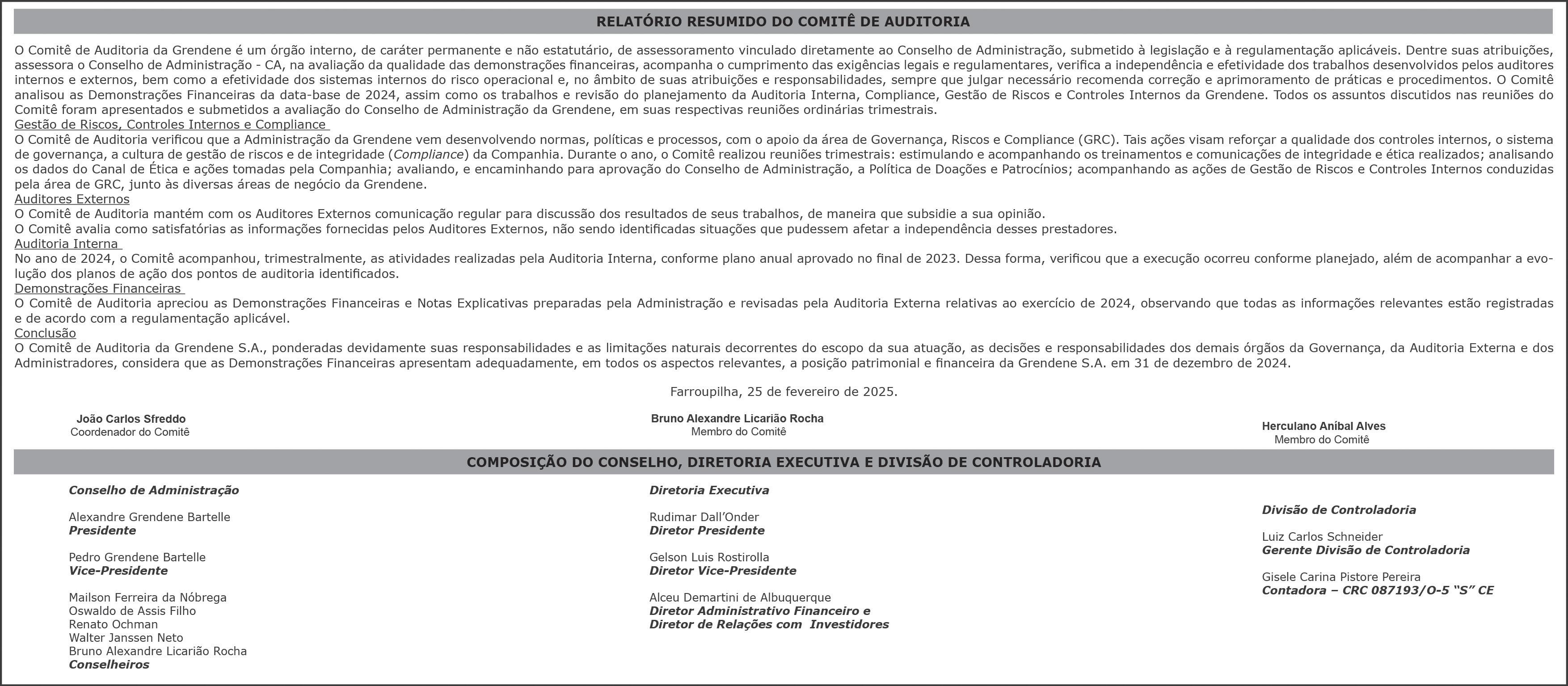 RELATÓRIO RESUMIDO DO COMITÊ DE AUDITORIA

O Comitê de Auditoria da Grendene é um órgão interno, de caráter permanente e não estatutário, de assessoramento vinculado diretamente ao Conselho de Administração, submetido à legislação e à regulamentação aplicáveis. Dentre suas atribuições, assessora o Conselho de Administração - CA, na avaliação da qualidade das demonstrações financeiras, acompanha o cumprimento das exigências legais e regulamentares, verifica a independência e efetividade dos trabalhos desenvolvidos pelos auditores internos e externos, bem como a efetividade dos sistemas internos do risco operacional e, no âmbito de suas atribuições e responsabilidades, sempre que julgar necessário recomenda correção e aprimoramento de práticas e procedimentos. O Comitê analisou as Demonstrações Financeiras da data-base de 2024, assim como os trabalhos e revisão do planejamento da Auditoria Interna, Compliance, Gestão de Riscos e Controles Internos da Grendene. Todos os assuntos discutidos nas reuniões do Comitê foram apresentados e submetidos a avaliação do Conselho de Administração da Grendene, em suas respectivas reuniões ordinárias trimestrais.
Gestão de Riscos, Controles Internos e Compliance
O Comitê de Auditoria verificou que a Administração da Grendene vem desenvolvendo normas, políticas e processos, com o apoio da área de Governança, Riscos e Compliance (GRC). Tais ações visam reforçar a qualidade dos controles internos, o sistema de governança, a cultura de gestão de riscos e de integridade (Compliance) da Companhia. Durante o ano, o Comitê realizou reuniões trimestrais: estimulando e acompanhando os treinamentos e comunicações de integridade e ética realizados; analisando os dados do Canal de Ética e ações tomadas pela Companhia; avaliando, e encaminhando para aprovação do Conselho de Administração, a Política de Doações e Patrocínios; acompanhando as ações de Gestão de Riscos e Controles Internos conduzidas pela área de GRC, junto às diversas áreas de negócio da Grendene.
Auditores Externos
O Comitê de Auditoria mantém com os Auditores Externos comunicação regular para discussão dos resultados de seus trabalhos, de maneira que subsidie a sua opinião.
O Comitê avalia como satisfatórias as informações fornecidas pelos Auditores Externos, não sendo identificadas situações que pudessem afetar a independência desses prestadores.
Auditoria Interna
No ano de 2024, o Comitê acompanhou, trimestralmente, as atividades realizadas pela Auditoria Interna, conforme plano anual aprovado no final de 2023. Dessa forma, verificou que a execução ocorreu conforme planejado, além de acompanhar a evolução dos planos de ação dos pontos de auditoria identificados.
Demonstrações Financeiras
O Comitê de Auditoria apreciou as Demonstrações Financeiras e Notas Explicativas preparadas pela Administração e revisadas pela Auditoria Externa relativas ao exercício de 2024, observando que todas as informações relevantes estão registradas e de acordo com a regulamentação aplicável.
Conclusão
O Comitê de Auditoria da Grendene S.A., ponderadas devidamente suas responsabilidades e as limitações naturais decorrentes do escopo da sua atuação, as decisões e responsabilidades dos demais órgãos da Governança, da Auditoria Externa e dos Administradores, considera que as Demonstrações Financeiras apresentam adequadamente, em todos os aspectos relevantes, a posição patrimonial e financeira da Grendene S.A. em 31 de dezembro de 2024.

Farroupilha, 25 de fevereiro de 2025.

João Carlos Sfreddo
Coordenador do Comitê

Bruno Alexandre Licarião Rocha
Membro do Comitê

Herculano Aníbal Alves
Membro do Comitê

COMPOSIÇÃO DO CONSELHO, DIRETORIA EXECUTIVA E DIVISÃO DE CONTROLADORIA

Conselho de Administração

Alexandre Grendene Bartelle
Presidente

Pedro Grendene Bartelle
Vice-Presidente

Mailson Ferreira da Nóbrega
Oswaldo de Assis Filho
Renato Ochman
Walter Janssen Neto
Bruno Alexandre Licarião Rocha
Conselheiros

Diretoria Executiva

Rudimar Dall'Onder
Diretor Presidente

Gelson Luis Rostirolla
Diretor Vice-Presidente

Alceu Demartini de Albuquerque
Diretor Administrativo Financeiro e Diretor de Relações com Investidores

Divisão de Controladoria

Luiz Carlos Schneider
Gerente Divisão de Controladoria

Gisele Carina Pistore Pereira
Contadora – CRC 087193/O-5 "S" CE